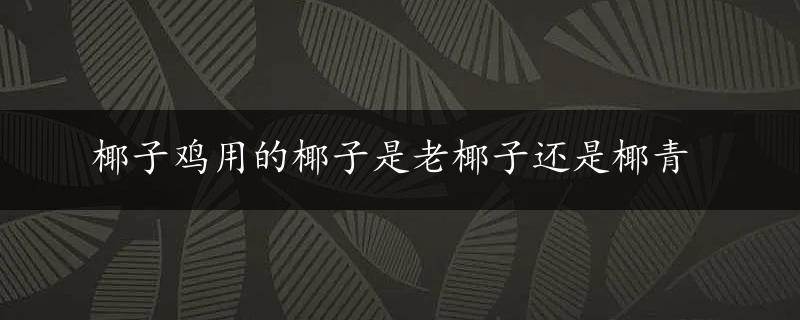 椰子鸡用的椰子是老椰子还是椰青